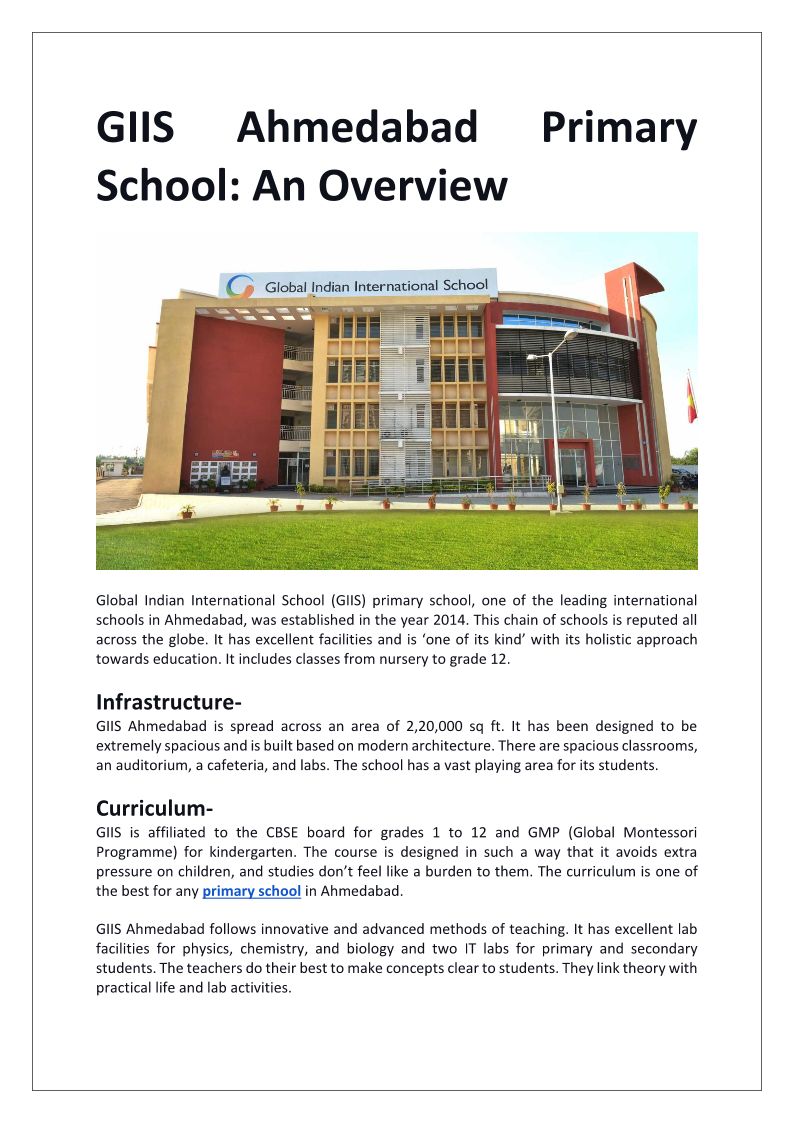 GIIS Ahmedabad Primary School: An Overview

Global Indian International School

Global Indian International School (GIIS) primary school, one of the leading international schools in Ahmedabad, was established in the year 2014. This chain of schools is reputed all across the globe. It has excellent facilities and is 'one of its kind' with its holistic approach towards education. It includes classes from nursery to grade 12.

Infrastructure-
GIIS Ahmedabad is spread across an area of 2,20,000 sq ft. It has been designed to be extremely spacious and is built based on modern architecture. There are spacious classrooms, an auditorium, a cafeteria, and labs. The school has a vast playing area for its students.

Curriculum-
GIIS is affiliated to the CBSE board for grades 1 to 12 and GMP (Global Montessori Programme) for kindergarten. The course is designed in such a way that it avoids extra pressure on children, and studies don't feel like a burden to them. The curriculum is one of the best for any primary school in Ahmedabad.

GIIS Ahmedabad follows innovative and advanced methods of teaching. It has excellent lab facilities for physics, chemistry, and biology and two IT labs for primary and secondary students. The teachers do their best to make concepts clear to students. They link theory with practical life and lab activities.